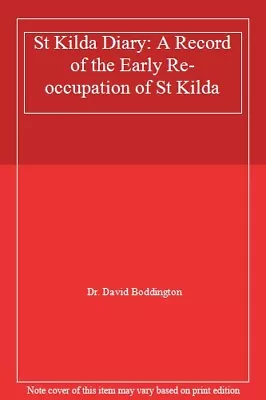 St Kilda Diary: A Record of the Early Re-occupation of St Kilda

Dr. David Boddington

Note cover of this item may vary based on print edition